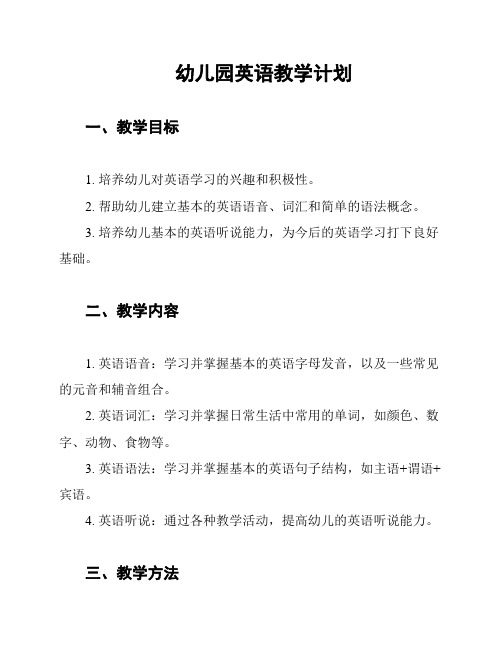 幼儿园英语教学计划

一、教学目标

1. 培养幼儿对英语学习的兴趣和积极性。

2. 帮助幼儿建立基本的英语语音、词汇和简单的语法概念。

3. 培养幼儿基本的英语听说能力，为今后的英语学习打下良好基础。

二、教学内容

1. 英语语音：学习并掌握基本的英语字母发音，以及一些常见的元音和辅音组合。

2. 英语词汇：学习并掌握日常生活中常用的单词，如颜色、数字、动物、食物等。

3. 英语语法：学习并掌握基本的英语句子结构，如主语+谓语+宾语。

4. 英语听说：通过各种教学活动，提高幼儿的英语听说能力。

三、教学方法